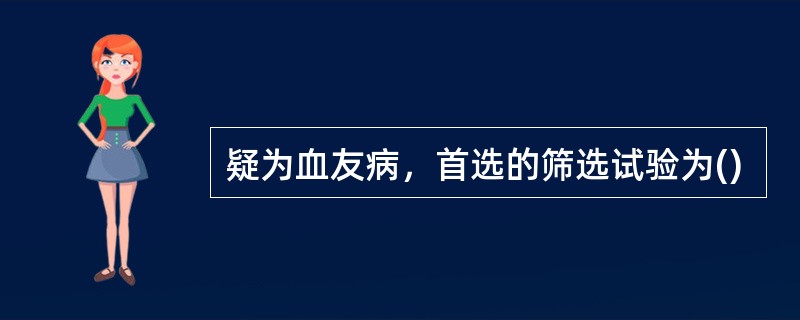 疑为血友病，首选的筛选试验为()